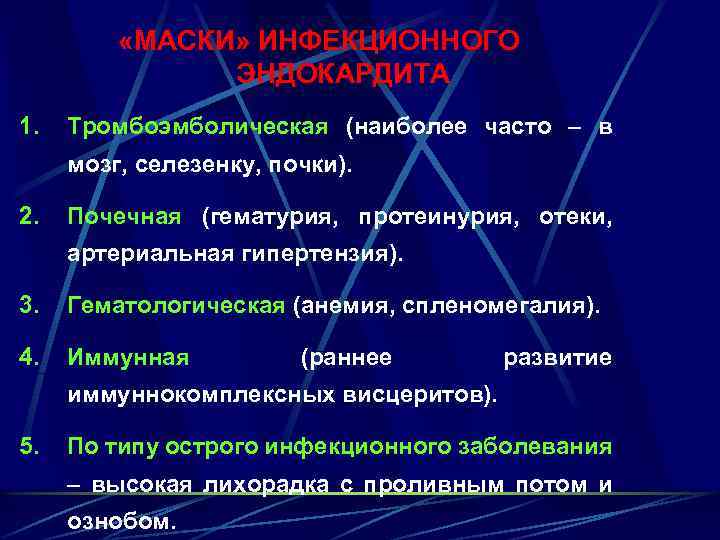 «МАСКИ» ИНФЕКЦИОННОГО ЭНДОКАРДИТА

1. Тромбоэмболическая (наиболее часто – в мозг, селезенку, почки).

2. Почечная (гематурия, протеинурия, отеки, артериальная гипертензия).

3. Гематологическая (анемия, спленомегалия).

4. Иммунная (раннее развитие иммуннокомплексных висцеритов).

5. По типу острого инфекционного заболевания – высокая лихорадка с проливным потом и ознобом.